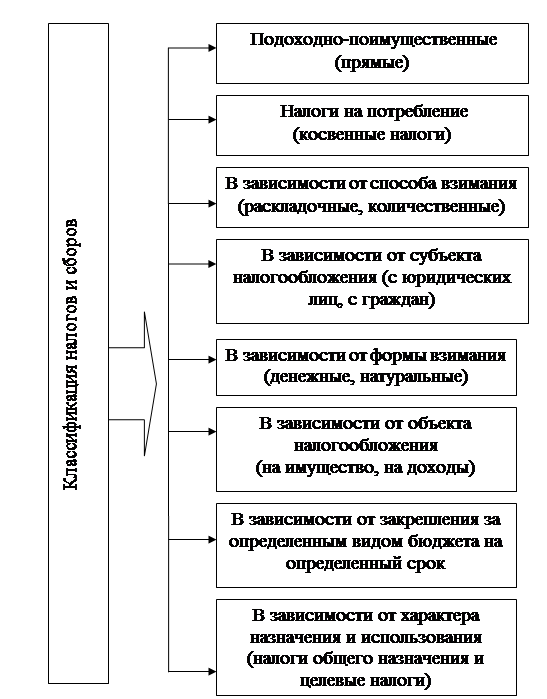 Классификация налогов и сборов

Подоходно-поимущественные (прямые)

Налоги на потребление (косвенные налоги)

В зависимости от способа взимания (раскладочные, количественные)

В зависимости от субъекта налогообложения (с юридических лиц, с граждан)

В зависимости от формы взимания (денежные, натуральные)

В зависимости от объекта налогообложения (на имущество, на доходы)

В зависимости от закрепления за определенным видом бюджета на определенный срок

В зависимости от характера назначения и использования (налоги общего назначения и целевые налоги)